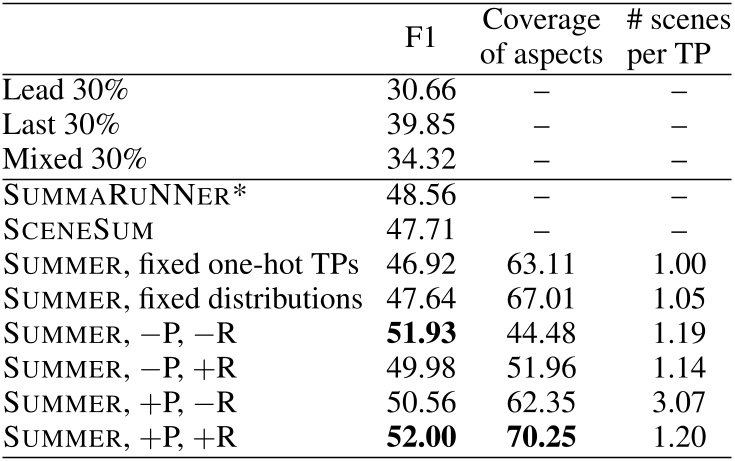 |  | F1 | Coverage of aspects | # scenes per TP |
|---|---|---|---|
| Lead 30% | 30.66 | – | – |
| Last 30% | 39.85 | – | – |
| Mixed 30% | 34.32 | – | – |
| SUMMARUNNER* | 48.56 | – | – |
| SCENESUM | 47.71 | – | – |
| SUMMER, fixed one-hot TPs | 46.92 | 63.11 | 1.00 |
| SUMMER, fixed distributions | 47.64 | 67.01 | 1.05 |
| SUMMER, −P, −R | **51.93** | 44.48 | 1.19 |
| SUMMER, −P, +R | 49.98 | 51.96 | 1.14 |
| SUMMER, +P, −R | 50.56 | 62.35 | 3.07 |
| SUMMER, +P, +R | **52.00** | **70.25** | 1.20 |